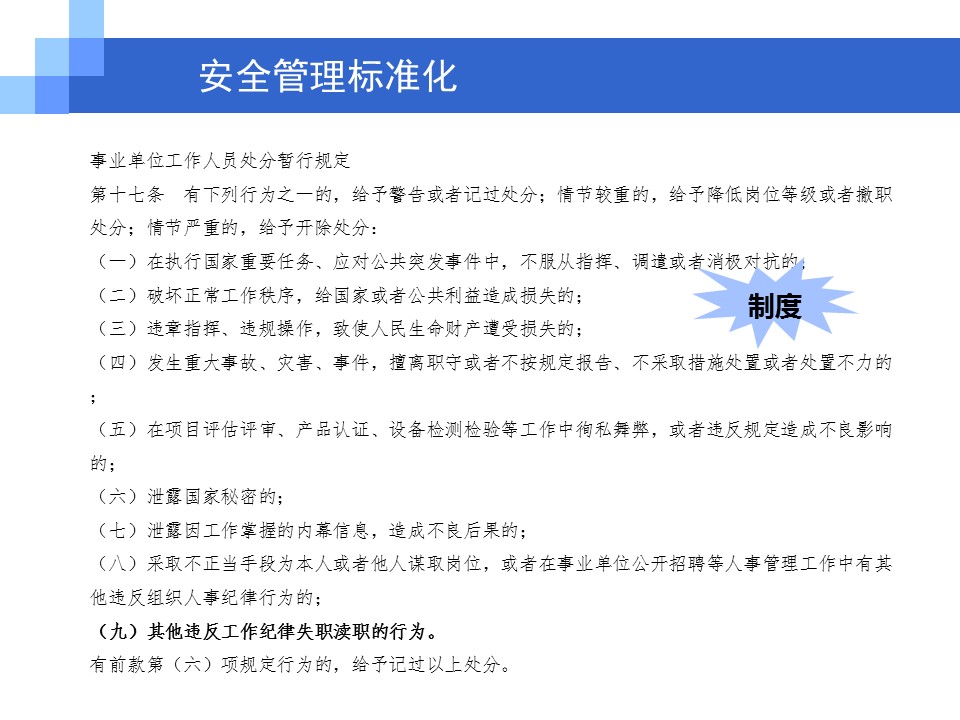 安全管理标准化

事业单位工作人员处分暂行规定

第十七条　有下列行为之一的，给予警告或者记过处分；情节较重的，给予降低岗位等级或者撤职处分；情节严重的，给予开除处分：

（一）在执行国家重要任务、应对公共突发事件中，不服从指挥、调遣或者消极对抗的；

（二）破坏正常工作秩序，给国家或者公共利益造成损失的；

（三）违章指挥、违规操作，致使人民生命财产遭受损失的；

（四）发生重大事故、灾害、事件，擅离职守或者不按规定报告、不采取措施处置或者处置不力的；

（五）在项目评估评审、产品认证、设备检测检验等工作中徇私舞弊，或者违反规定造成不良影响的；

（六）泄露国家秘密的；

（七）泄露因工作掌握的内幕信息，造成不良后果的；

（八）采取不正当手段为本人或者他人谋取岗位，或者在事业单位公开招聘等人事管理工作中有其他违反组织人事纪律行为的；

（九）其他违反工作纪律失职渎职的行为。

有前款第（六）项规定行为的，给予记过以上处分。

制度